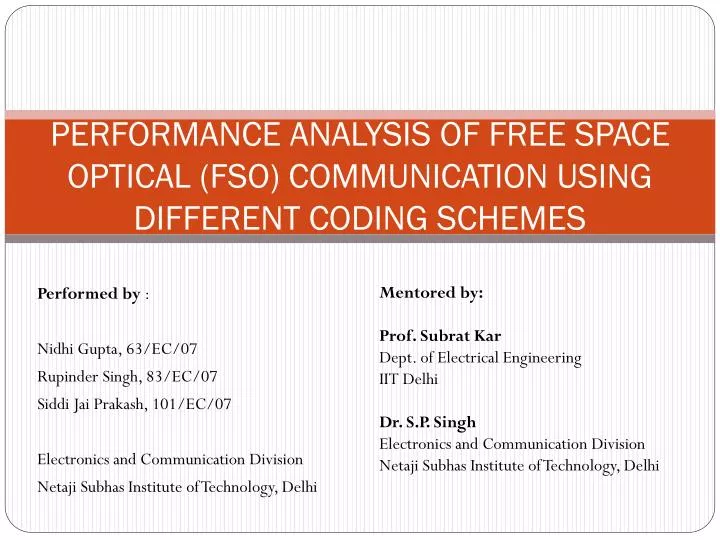 PERFORMANCE ANALYSIS OF FREE SPACE OPTICAL (FSO) COMMUNICATION USING DIFFERENT CODING SCHEMES

Performed by :

Nidhi Gupta, 63/EC/07
Rupinder Singh, 83/EC/07
Siddi Jai Prakash, 101/EC/07

Electronics and Communication Division
Netaji Subhas Institute of Technology, Delhi

Mentored by:

Prof. Subrat Kar
Dept. of Electrical Engineering
IIT Delhi

Dr. S.P. Singh
Electronics and Communication Division
Netaji Subhas Institute of Technology, Delhi